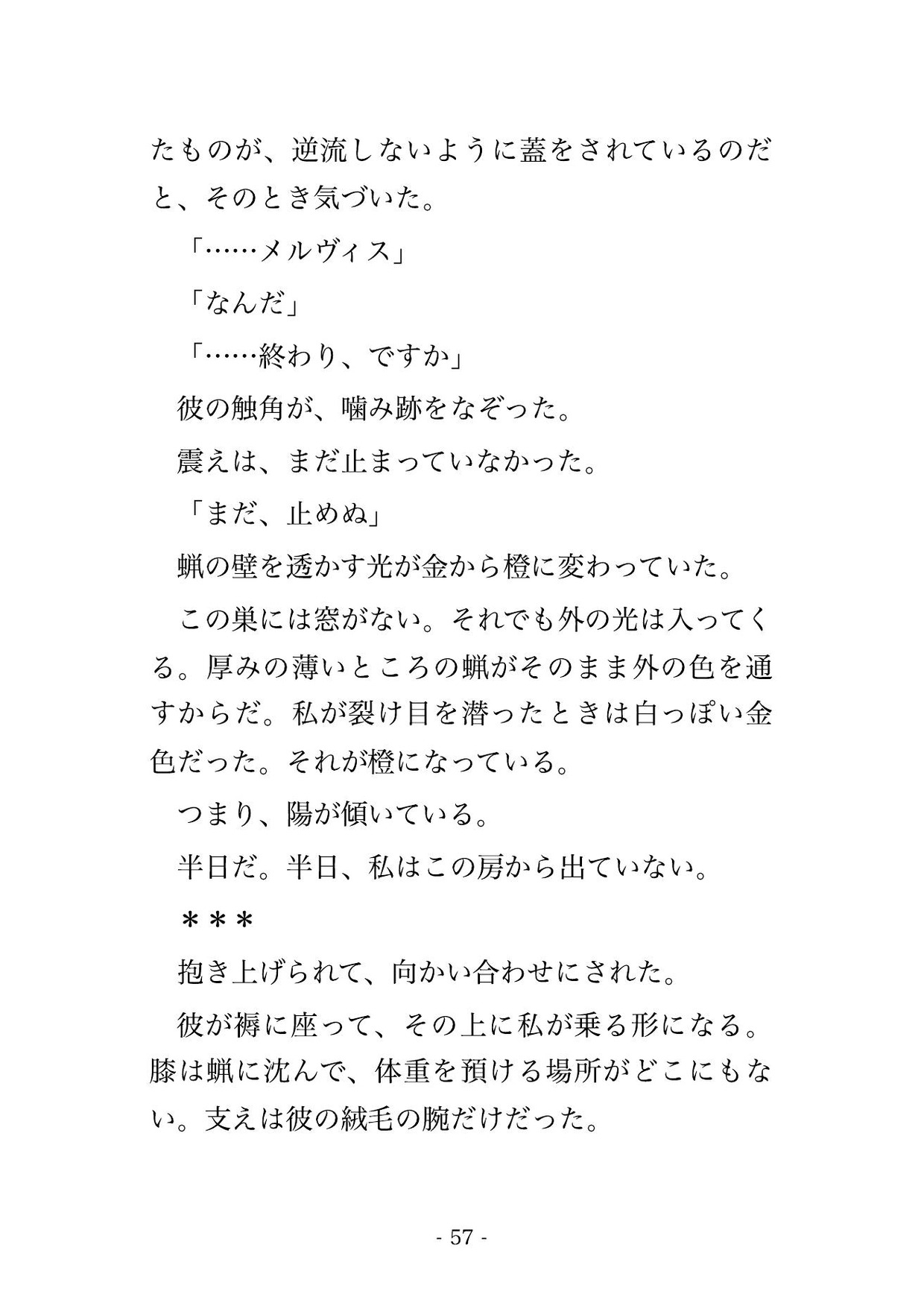 たものが、逆流しないように蓋をされているのだと、そのとき気づいた。

「……メルヴィス」

「なんだ」

「……終わり、ですか」

彼の触角が、噛み跡をなぞった。

震えは、まだ止まっていなかった。

「まだ、止めぬ」

蝋の壁を透かす光が金から橙に変わっていた。

この巣には窓がない。それでも外の光は入ってくる。厚みの薄いところの蝋がそのまま外の色を通すからだ。私が裂け目を潜ったときは白っぽい金色だった。それが橙になっている。

つまり、陽が傾いている。

半日だ。半日、私はこの房から出ていない。

＊＊＊

抱き上げられて、向かい合わせにされた。

彼が褥に座って、その上に私が乗る形になる。膝は蝋に沈んで、体重を預ける場所がどこにもない。支えは彼の絨毛の腕だけだった。

- 57 -